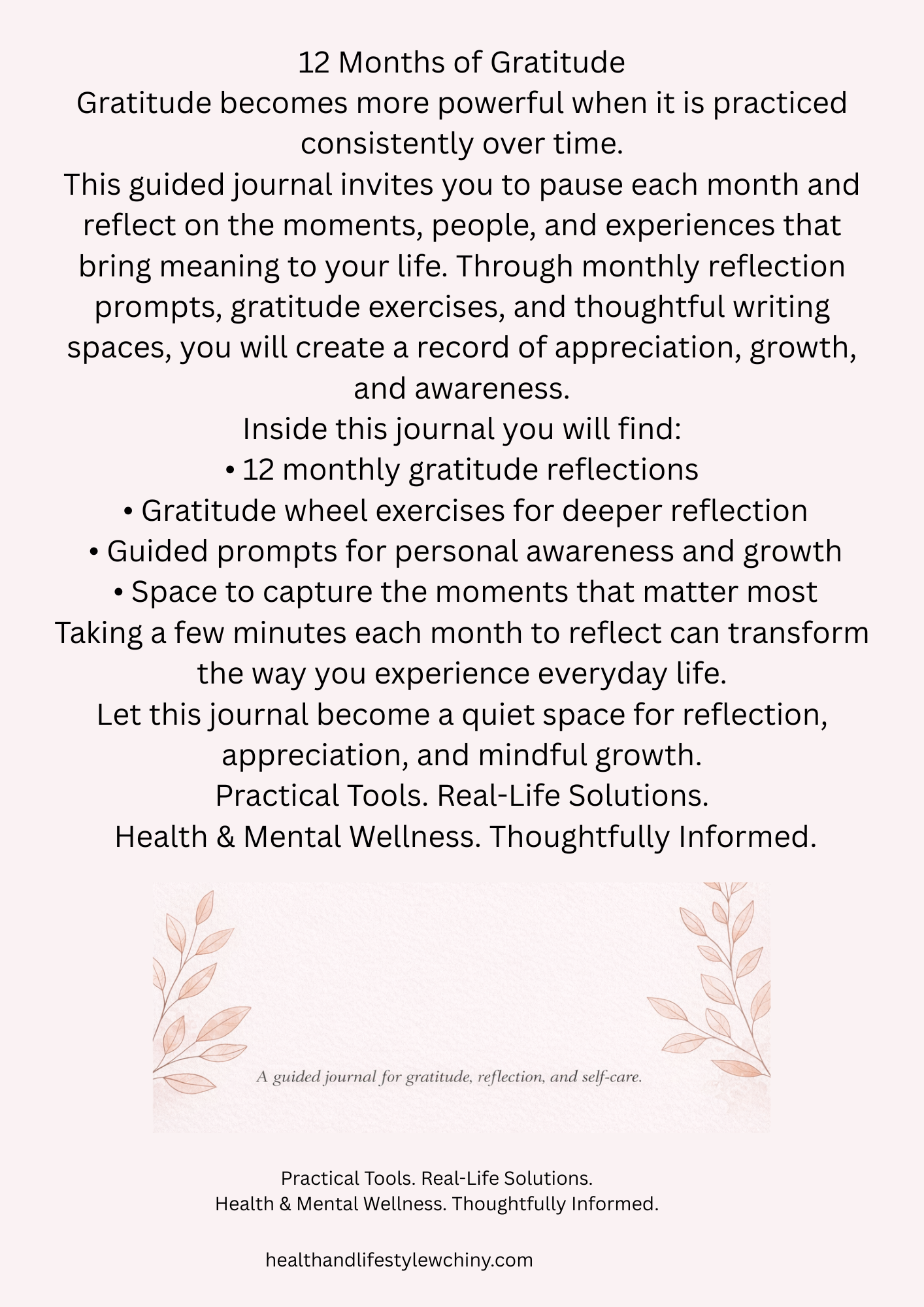 12 Months of Gratitude
Gratitude becomes more powerful when it is practiced consistently over time.
This guided journal invites you to pause each month and reflect on the moments, people, and experiences that bring meaning to your life. Through monthly reflection prompts, gratitude exercises, and thoughtful writing spaces, you will create a record of appreciation, growth, and awareness.
Inside this journal you will find:
• 12 monthly gratitude reflections
• Gratitude wheel exercises for deeper reflection
• Guided prompts for personal awareness and growth
• Space to capture the moments that matter most
Taking a few minutes each month to reflect can transform the way you experience everyday life.
Let this journal become a quiet space for reflection, appreciation, and mindful growth.
Practical Tools. Real-Life Solutions.
Health & Mental Wellness. Thoughtfully Informed.

A guided journal for gratitude, reflection, and self-care.

Practical Tools. Real-Life Solutions.
Health & Mental Wellness. Thoughtfully Informed.

healthandlifestylewchiny.com